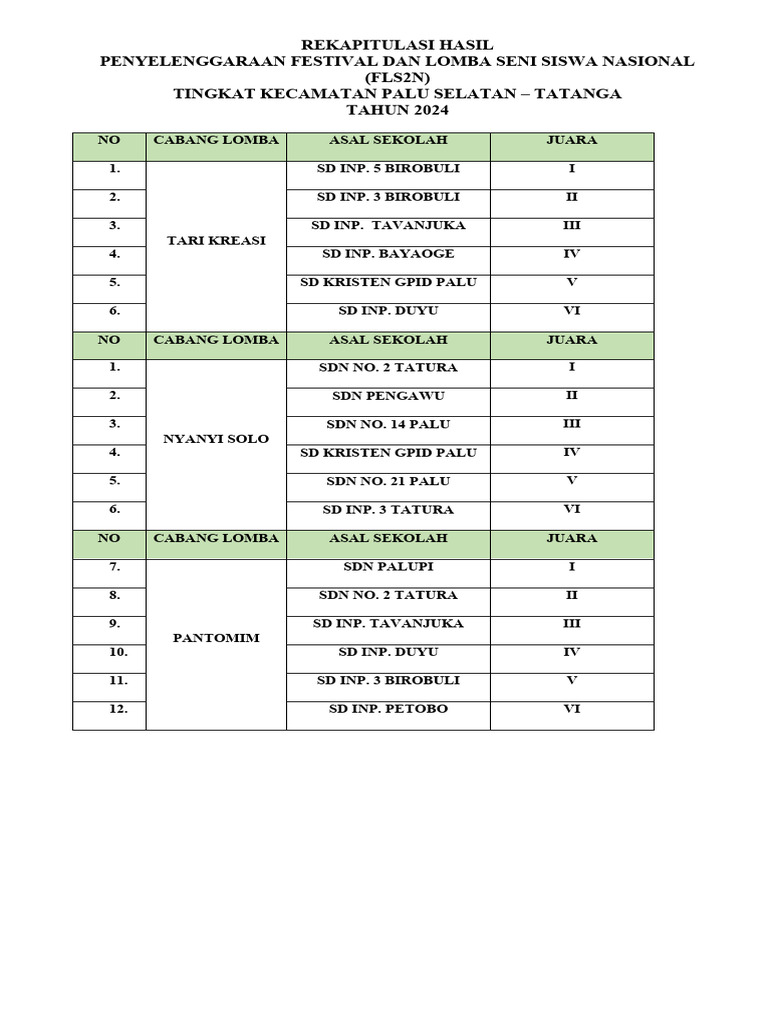 REKAPITULASI HASIL
PENYELENGGARAAN FESTIVAL DAN LOMBA SENI SISWA NASIONAL (FLS2N)
TINGKAT KECAMATAN PALU SELATAN – TATANGA
TAHUN 2024

| NO | CABANG LOMBA | ASAL SEKOLAH | JUARA |
|---|---|---|---|
| 1. | TARI KREASI | SD INP. 5 BIROBULI | I |
| 2. | | SD INP. 3 BIROBULI | II |
| 3. | | SD INP. TAVANJUKA | III |
| 4. | | SD INP. BAYAOGE | IV |
| 5. | | SD KRISTEN GPID PALU | V |
| 6. | | SD INP. DUYU | VI |
| NO | CABANG LOMBA | ASAL SEKOLAH | JUARA |
| 1. | NYANYI SOLO | SDN NO. 2 TATURA | I |
| 2. | | SDN PENGAWU | II |
| 3. | | SDN NO. 14 PALU | III |
| 4. | | SD KRISTEN GPID PALU | IV |
| 5. | | SDN NO. 21 PALU | V |
| 6. | | SD INP. 3 TATURA | VI |
| NO | CABANG LOMBA | ASAL SEKOLAH | JUARA |
| 7. | PANTOMIM | SDN PALUPI | I |
| 8. | | SDN NO. 2 TATURA | II |
| 9. | | SD INP. TAVANJUKA | III |
| 10. | | SD INP. DUYU | IV |
| 11. | | SD INP. 3 BIROBULI | V |
| 12. | | SD INP. PETOBO | VI |